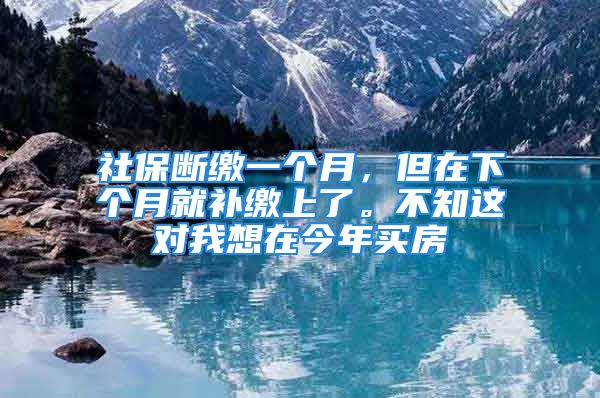 社保断缴一个月，但在下个月就补缴上了。不知这对我想在今年买房